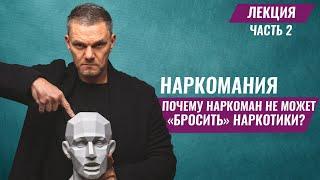 ЛЕКЦИЯ
ЧАСТЬ 2

НАРКОМАНИЯ
ПОЧЕМУ НАРКОМАН НЕ МОЖЕТ «БРОСИТЬ» НАРКОТИКИ?